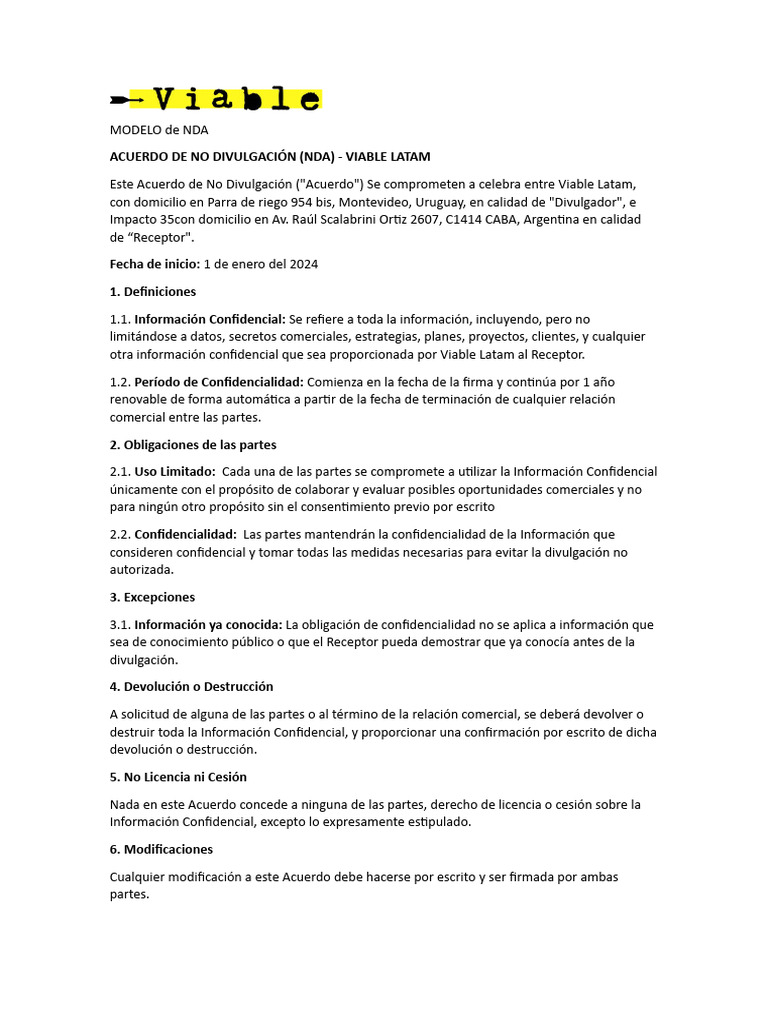 Viable

MODELO de NDA

ACUERDO DE NO DIVULGACIÓN (NDA) - VIABLE LATAM

Este Acuerdo de No Divulgación ("Acuerdo") Se comprometen a celebra entre Viable Latam, con domicilio en Parra de riego 954 bis, Montevideo, Uruguay, en calidad de "Divulgador", e Impacto 35con domicilio en Av. Raúl Scalabrini Ortiz 2607, C1414 CABA, Argentina en calidad de “Receptor".

Fecha de inicio: 1 de enero del 2024

1. Definiciones

1.1. Información Confidencial: Se refiere a toda la información, incluyendo, pero no limitándose a datos, secretos comerciales, estrategias, planes, proyectos, clientes, y cualquier otra información confidencial que sea proporcionada por Viable Latam al Receptor.

1.2. Período de Confidencialidad: Comienza en la fecha de la firma y continúa por 1 año renovable de forma automática a partir de la fecha de terminación de cualquier relación comercial entre las partes.

2. Obligaciones de las partes

2.1. Uso Limitado: Cada una de las partes se compromete a utilizar la Información Confidencial únicamente con el propósito de colaborar y evaluar posibles oportunidades comerciales y no para ningún otro propósito sin el consentimiento previo por escrito

2.2. Confidencialidad: Las partes mantendrán la confidencialidad de la Información que consideren confidencial y tomar todas las medidas necesarias para evitar la divulgación no autorizada.

3. Excepciones

3.1. Información ya conocida: La obligación de confidencialidad no se aplica a información que sea de conocimiento público o que el Receptor pueda demostrar que ya conocía antes de la divulgación.

4. Devolución o Destrucción

A solicitud de alguna de las partes o al término de la relación comercial, se deberá devolver o destruir toda la Información Confidencial, y proporcionar una confirmación por escrito de dicha devolución o destrucción.

5. No Licencia ni Cesión

Nada en este Acuerdo concede a ninguna de las partes, derecho de licencia o cesión sobre la Información Confidencial, excepto lo expresamente estipulado.

6. Modificaciones

Cualquier modificación a este Acuerdo debe hacerse por escrito y ser firmada por ambas partes.